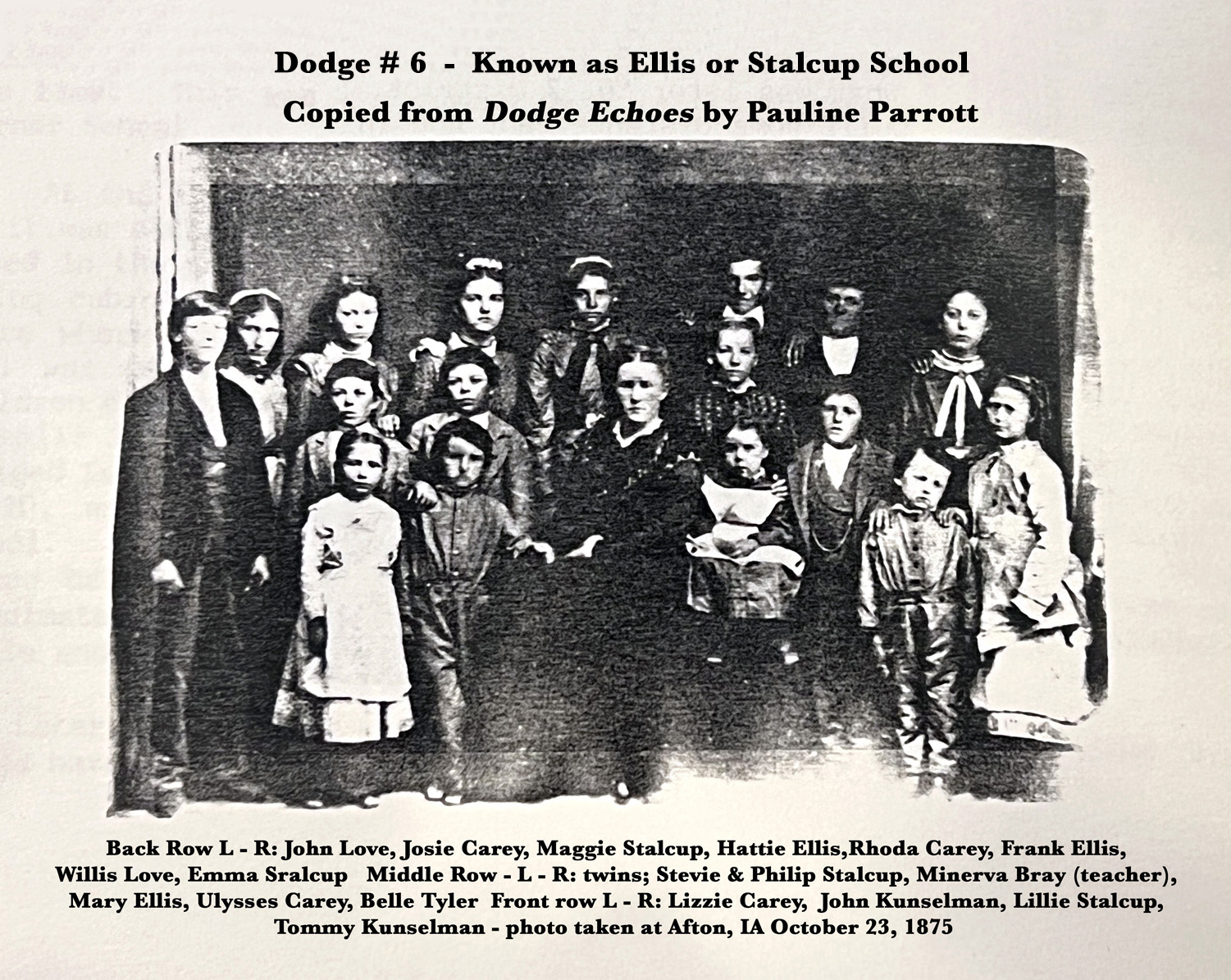 Dodge # 6 - Known as Ellis or Stalcup School

Copied from Dodge Echoes by Pauline Parrott

Back Row L - R: John Love, Josie Carey, Maggie Stalcup, Hattie Ellis,Rhoda Carey, Frank Ellis, Willis Love, Emma Sralcup Middle Row - L - R: twins; Stevie & Philip Stalcup, Minerva Bray (teacher), Mary Ellis, Ulysses Carey, Belle Tyler Front row L - R: Lizzie Carey, John Kunselman, Lillie Stalcup, Tommy Kunselman - photo taken at Afton, IA October 23, 1875